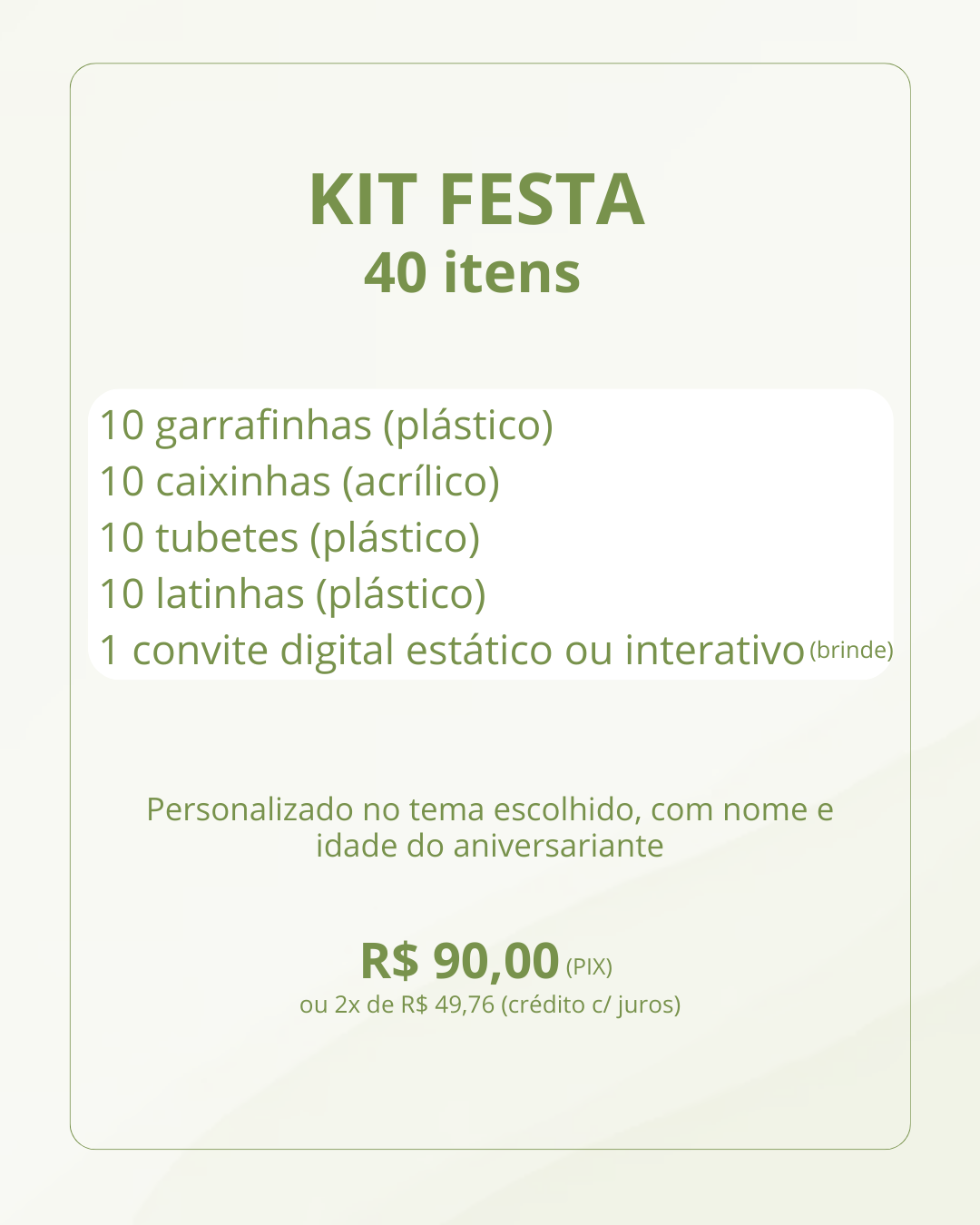 KIT FESTA
40 itens

10 garrafinhas (plástico)
10 caixinhas (acrílico)
10 tubetes (plástico)
10 latinhas (plástico)
1 convite digital estático ou interativo (brinde)

Personalizado no tema escolhido, com nome e idade do aniversariante

R$ 90,00 (PIX)
ou 2x de R$ 49,76 (crédito c/ juros)